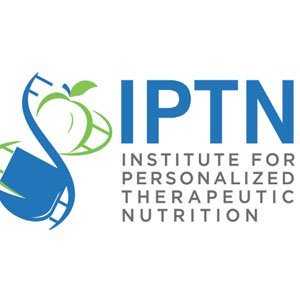 IPTN
INSTITUTE FOR PERSONALIZED THERAPEUTIC NUTRITION